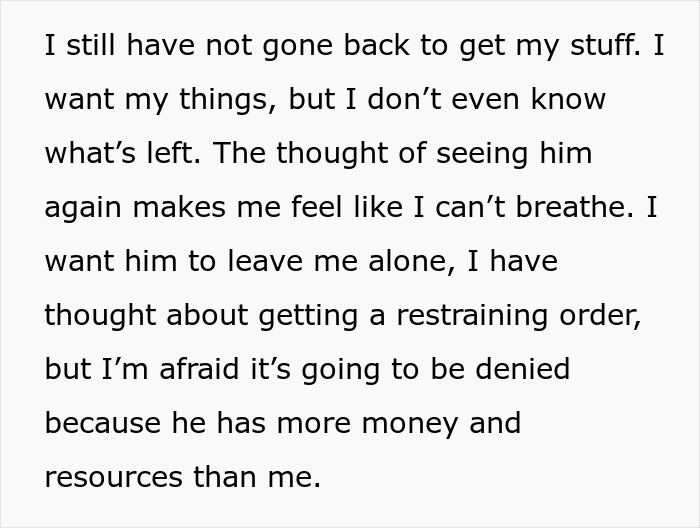 I still have not gone back to get my stuff. I want my things, but I don’t even know what’s left. The thought of seeing him again makes me feel like I can’t breathe. I want him to leave me alone, I have thought about getting a restraining order, but I’m afraid it’s going to be denied because he has more money and resources than me.